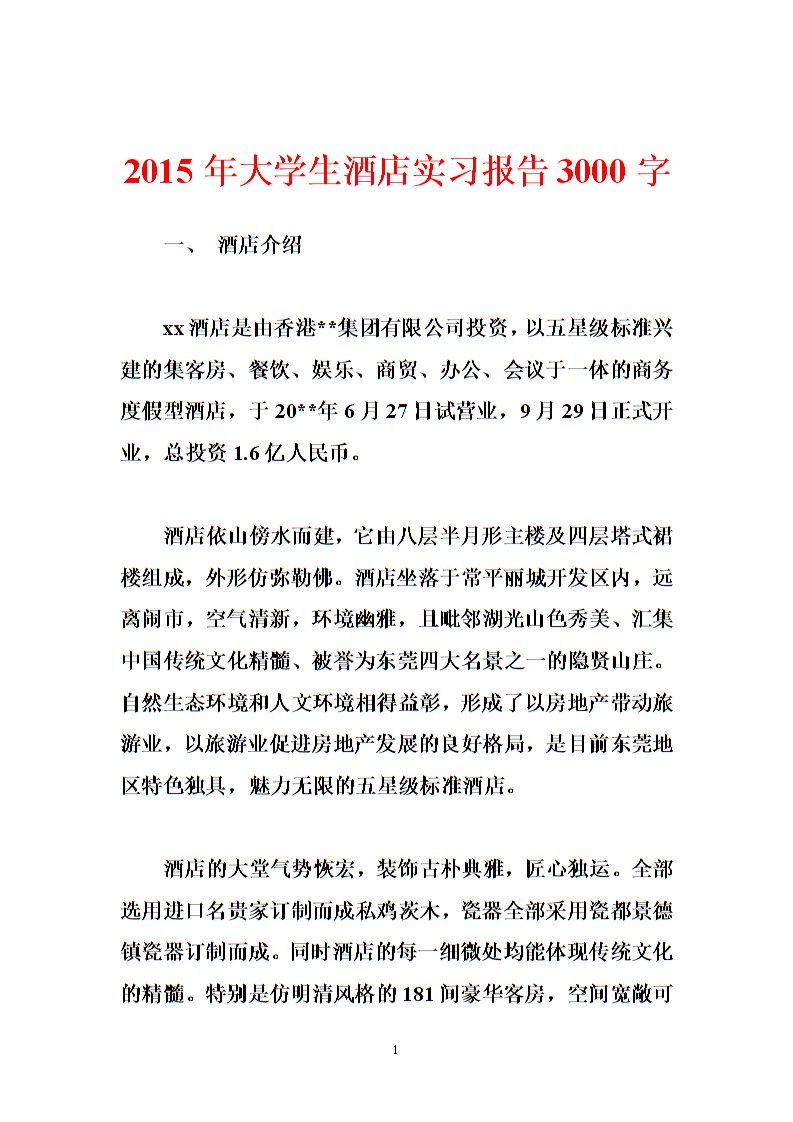 2015 年大学生酒店实习报告 3000 字

一、 酒店介绍

xx 酒店是由香港**集团有限公司投资，以五星级标准兴建的集客房、餐饮、娱乐、商贸、办公、会议于一体的商务度假型酒店，于 20**年 6 月 27 日试营业，9 月 29 日正式开业，总投资 1.6 亿人民币。

酒店依山傍水而建，它由八层半月形主楼及四层塔式裙楼组成，外形仿弥勒佛。酒店坐落于常平丽城开发区内，远离闹市，空气清新，环境幽雅，且毗邻湖光山色秀美、汇集中国传统文化精髓、被誉为东莞四大名景之一的隐贤山庄。自然生态环境和人文环境相得益彰，形成了以房地产带动旅游业，以旅游业促进房地产发展的良好格局，是目前东莞地区特色独具，魅力无限的五星级标准酒店。

酒店的大堂气势恢宏，装饰古朴典雅，匠心独运。全部选用进口名贵家订制而成私鸡茨木，瓷器全部采用瓷都景德镇瓷器订制而成。同时酒店的每一细微处均能体现传统文化的精髓。特别是仿明清风格的 181 间豪华客房，空间宽敞可

1